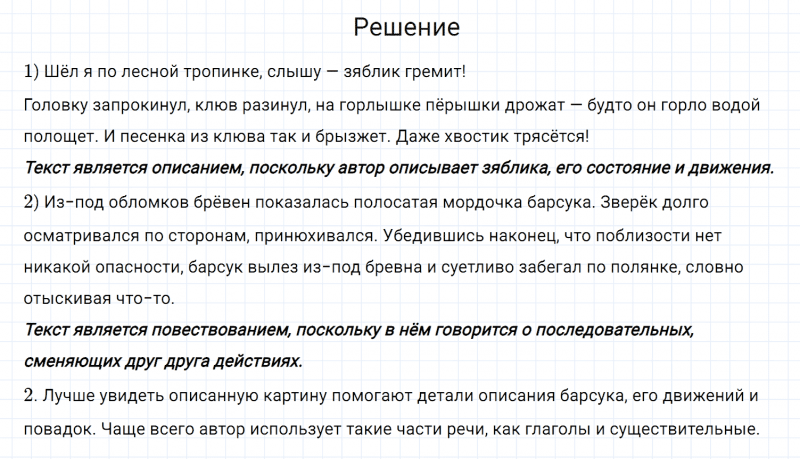 Решение

1) Шёл я по лесной тропинке, слышу — зяблик гремит!
Головку запрокинул, клюв разинул, на горлышке пёрышки дрожат — будто он горло водой полощет. И песенка из клюва так и брызжет. Даже хвостик трясётся!
Текст является описанием, поскольку автор описывает зяблика, его состояние и движения.
2) Из-под обломков брёвен показалась полосатая мордочка барсука. Зверёк долго осматривался по сторонам, принюхивался. Убедившись наконец, что поблизости нет никакой опасности, барсук вылез из-под бревна и суетливо забегал по полянке, словно отыскивая что-то.
Текст является повествованием, поскольку в нём говорится о последовательных, сменяющих друг друга действиях.
2. Лучше увидеть описанную картину помогают детали описания барсука, его движений и повадок. Чаще всего автор использует такие части речи, как глаголы и существительные.